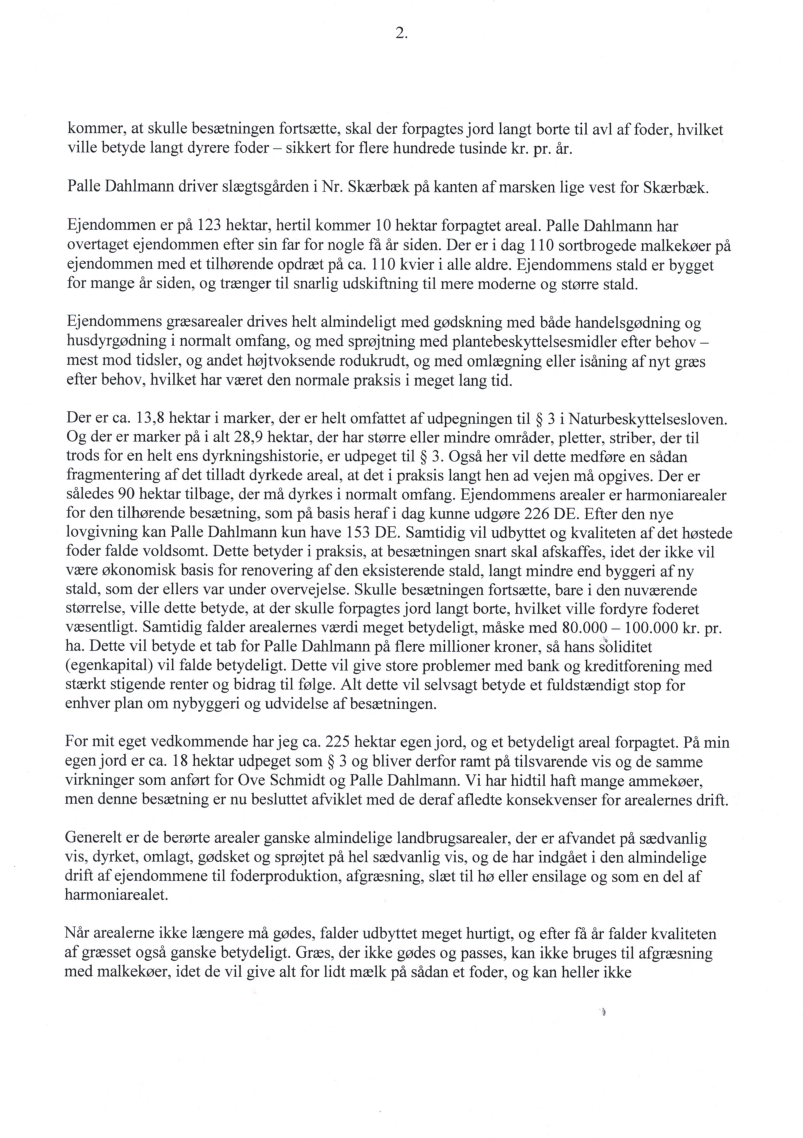 2.

kommer, at skulle besætningen fortsætte, skal der forpagtes jord langt borte til avl af foder, hvilket ville betyde langt dyrere foder – sikkert for flere hundrede tusinde kr. pr. år.

Palle Dahlmann driver slægtsgården i Nr. Skærbæk på kanten af marsken lige vest for Skærbæk.

Ejendommen er på 123 hektar, hertil kommer 10 hektar forpagtet areal. Palle Dahlmann har overtaget ejendommen efter sin far for nogle få år siden. Der er i dag 110 sortbrogede malkekøer på ejendommen med et tilhørende opdræt på ca. 110 kvier i alle aldre. Ejendommens stald er bygget for mange år siden, og trænger til snarlig udskiftning til mere moderne og større stald.

Ejendommens græsarealer drives helt almindeligt med gødskning med både handelsgødning og husdyrgødning i normalt omfang, og med sprøjtning med plantebeskyttelsesmidler efter behov – mest mod tidsler, og andet højtvoksende rodukrudt, og med omlægning eller isåning af nyt græs efter behov, hvilket har været den normale praksis i meget lang tid.

Der er ca. 13,8 hektar i marker, der er helt omfattet af udpegningen til § 3 i Naturbeskyttelsesloven. Og der er marker på i alt 28,9 hektar, der har større eller mindre områder, pletter, striber, der til trods for en helt ens dyrkningshistorie, er udpeget til § 3. Også her vil dette medføre en sådan fragmentering af det tilladt dyrkede areal, at det i praksis langt hen ad vejen må opgives. Der er således 90 hektar tilbage, der må dyrkes i normalt omfang. Ejendommens arealer er harmoniarealer for den tilhørende besætning, som på basis heraf i dag kunne udgøre 226 DE. Efter den nye lovgivning kan Palle Dahlmann kun have 153 DE. Samtidig vil udbyttet og kvaliteten af det høstede foder falde voldsomt. Dette betyder i praksis, at besætningen snart skal afskaffes, idet der ikke vil være økonomisk basis for renovering af den eksisterende stald, langt mindre end byggeri af ny stald, som der ellers var under overvejelse. Skulle besætningen fortsætte, bare i den nuværende størrelse, ville dette betyde, at der skulle forpagtes jord langt borte, hvilket ville fordyre foderet væsentligt. Samtidig falder arealernes værdi meget betydeligt, måske med 80.000 – 100.000 kr. pr. ha. Dette vil betyde et tab for Palle Dahlmann på flere millioner kroner, så hans soliditet (egenkapital) vil falde betydeligt. Dette vil give store problemer med bank og kreditforening med stærkt stigende renter og bidrag til følge. Alt dette vil selvsagt betyde et fuldstændigt stop for enhver plan om nybyggeri og udvidelse af besætningen.

For mit eget vedkommende har jeg ca. 225 hektar egen jord, og et betydeligt areal forpagtet. På min egen jord er ca. 18 hektar udpeget som § 3 og bliver derfor ramt på tilsvarende vis og de samme virkninger som anført for Ove Schmidt og Palle Dahlmann. Vi har hidtil haft mange ammekøer, men denne besætning er nu besluttet afviklet med de deraf afledte konsekvenser for arealernes drift.

Generelt er de berørte arealer ganske almindelige landbrugsarealer, der er afvandet på sædvanlig vis, dyrket, omlagt, gødsket og sprøjtet på hel sædvanlig vis, og de har indgået i den almindelige drift af ejendommene til foderproduktion, afgræsning, slæt til hø eller ensilage og som en del af harmoniarealet.

Når arealerne ikke længere må gødes, falder udbyttet meget hurtigt, og efter få år falder kvaliteten af græsset også ganske betydeligt. Græs, der ikke gødes og passes, kan ikke bruges til afgræsning med malkekøer, idet de vil give alt for lidt mælk på sådan et foder, og kan heller ikke